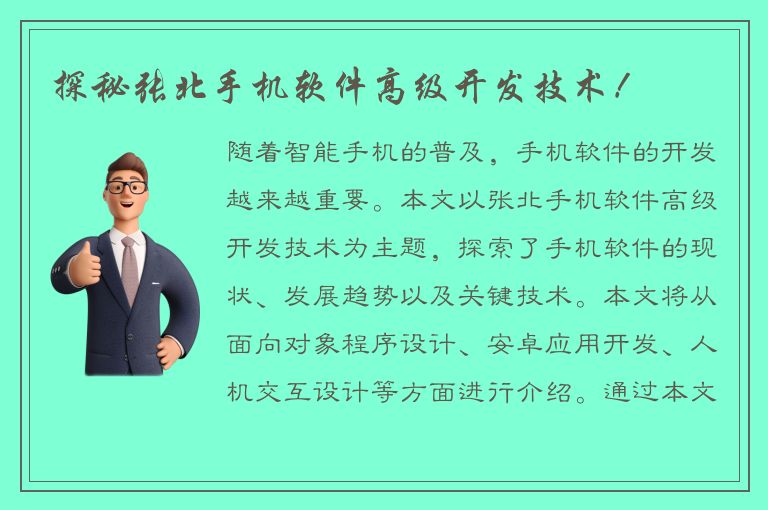 探秘张北手机软件高级开发技术！

随着智能手机的普及，手机软件的开发越来越重要。本文以张北手机软件高级开发技术为主题，探索了手机软件的现状、发展趋势以及关键技术。本文将从面向对象程序设计、安卓应用开发、人机交互设计等方面进行介绍。通过本文